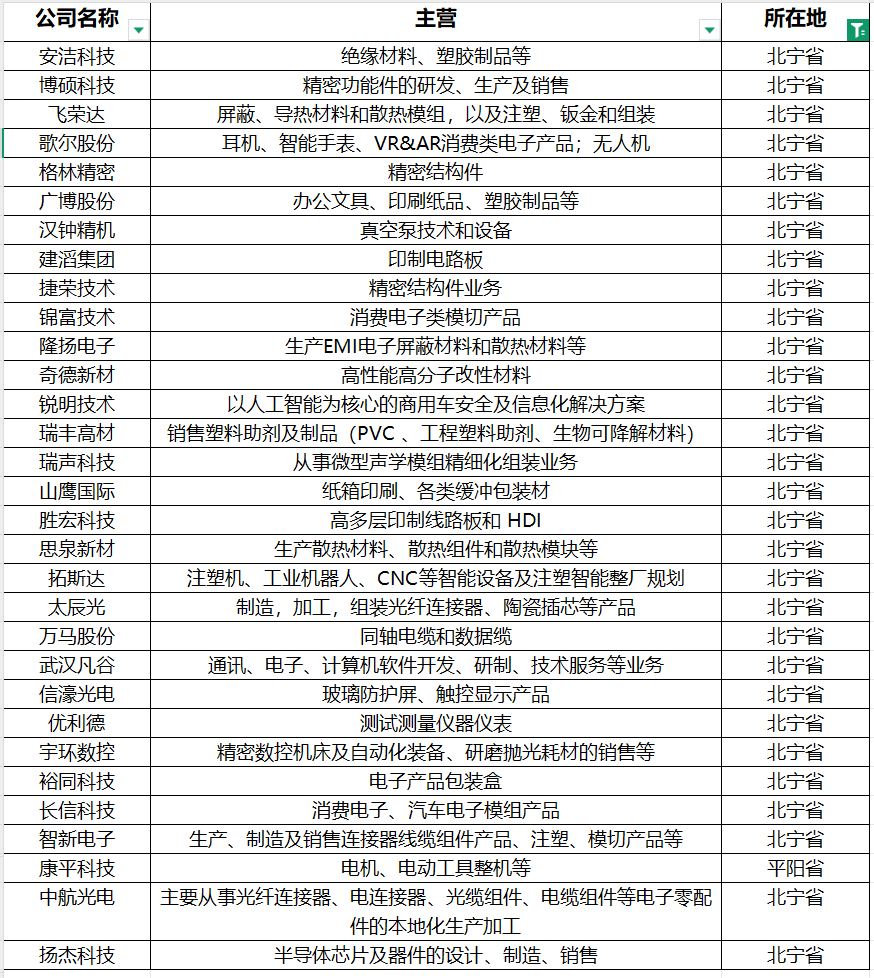 | 公司名称 | 主营 | 所在地 |
|---|---|---|
| 安洁科技 | 绝缘材料、塑胶制品等 | 北宁省 |
| 博硕科技 | 精密功能件的研发、生产及销售 | 北宁省 |
| 飞荣达 | 屏蔽、导热材料和散热模组，以及注塑、钣金和组装 | 北宁省 |
| 歌尔股份 | 耳机、智能手表、VR&AR消费类电子产品；无人机 | 北宁省 |
| 格林精密 | 精密结构件 | 北宁省 |
| 广博股份 | 办公文具、印刷纸品、塑胶制品等 | 北宁省 |
| 汉钟精机 | 真空泵技术和设备 | 北宁省 |
| 建滔集团 | 印制电路板 | 北宁省 |
| 捷荣技术 | 精密结构件业务 | 北宁省 |
| 锦富技术 | 消费电子类模切产品 | 北宁省 |
| 隆扬电子 | 生产EMI电子屏蔽材料和散热材料等 | 北宁省 |
| 奇德新材 | 高性能高分子改性材料 | 北宁省 |
| 锐明技术 | 以人工智能为核心的商用车安全及信息化解决方案 | 北宁省 |
| 瑞丰高材 | 销售塑料助剂及制品（PVC 、工程塑料助剂、生物可降解材料) | 北宁省 |
| 瑞声科技 | 从事微型声学模组精细化组装业务 | 北宁省 |
| 山鹰国际 | 纸箱印刷、各类缓冲包装材 | 北宁省 |
| 胜宏科技 | 高多层印制线路板和 HDI | 北宁省 |
| 思泉新材 | 生产散热材料、散热组件和散热模块等 | 北宁省 |
| 拓斯达 | 注塑机、工业机器人、CNC等智能设备及注塑智能整厂规划 | 北宁省 |
| 太辰光 | 制造，加工，组装光纤连接器、陶瓷插芯等产品 | 北宁省 |
| 万马股份 | 同轴电缆和数据缆 | 北宁省 |
| 武汉凡谷 | 通讯、电子、计算机软件开发、研制、技术服务等业务 | 北宁省 |
| 信濠光电 | 玻璃防护屏、触控显示产品 | 北宁省 |
| 优利德 | 测试测量仪器仪表 | 北宁省 |
| 宇环数控 | 精密数控机床及自动化装备、研磨抛光耗材的销售等 | 北宁省 |
| 裕同科技 | 电子产品包装盒 | 北宁省 |
| 长信科技 | 消费电子、汽车电子模组产品 | 北宁省 |
| 智新电子 | 生产、制造及销售连接器线缆组件产品、注塑、模切产品等 | 北宁省 |
| 康平科技 | 电机、电动工具整机等 | 平阳省 |
| 中航光电 | 主要从事光纤连接器、电连接器、光缆组件、电缆组件等电子零配件的本地化生产加工 | 北宁省 |
| 扬杰科技 | 半导体芯片及器件的设计、制造、销售 | 北宁省 |